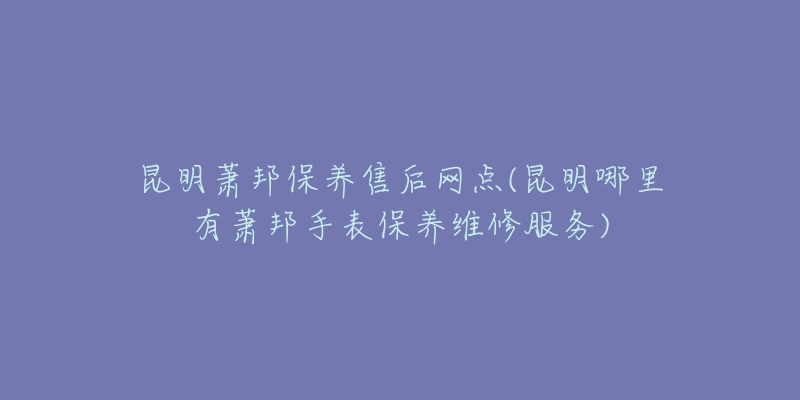 昆明萧邦保养售后网点(昆明哪里有萧邦手表保养维修服务)